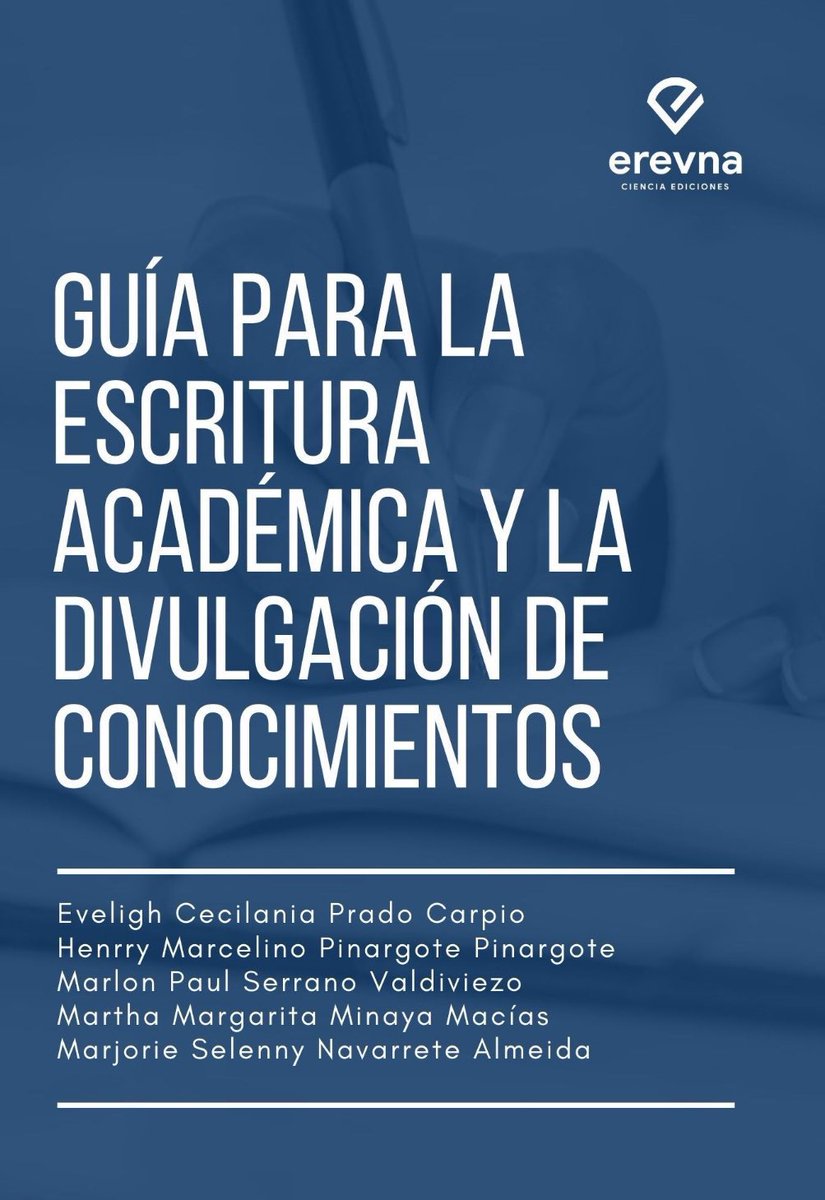 erevna
CIENCIA EDICIONES

GUÍA PARA LA ESCRITURA ACADÉMICA Y LA DIVULGACIÓN DE CONOCIMIENTOS

Eveligh Cecilania Prado Carpio
Henrry Marcelino Pinargote Pinargote
Marlon Paul Serrano Valdiviezo
Martha Margarita Minaya Macías
Marjorie Selenny Navarrete Almeida